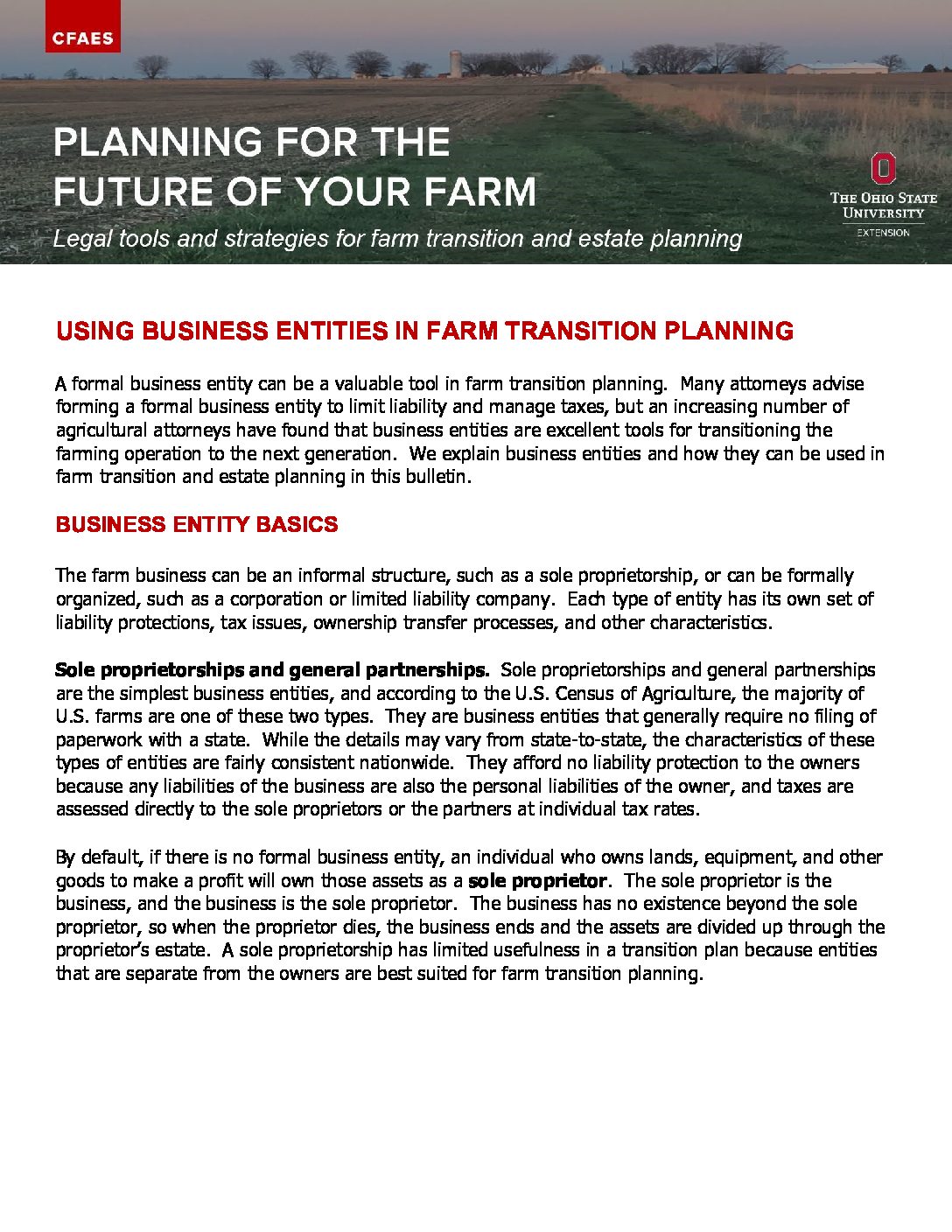 CFAES

PLANNING FOR THE
FUTURE OF YOUR FARM

Legal tools and strategies for farm transition and estate planning

THE OHIO STATE UNIVERSITY
EXTENSION

USING BUSINESS ENTITIES IN FARM TRANSITION PLANNING

A formal business entity can be a valuable tool in farm transition planning. Many attorneys advise forming a formal business entity to limit liability and manage taxes, but an increasing number of agricultural attorneys have found that business entities are excellent tools for transitioning the farming operation to the next generation. We explain business entities and how they can be used in farm transition and estate planning in this bulletin.

BUSINESS ENTITY BASICS

The farm business can be an informal structure, such as a sole proprietorship, or can be formally organized, such as a corporation or limited liability company. Each type of entity has its own set of liability protections, tax issues, ownership transfer processes, and other characteristics.

Sole proprietorships and general partnerships. Sole proprietorships and general partnerships are the simplest business entities, and according to the U.S. Census of Agriculture, the majority of U.S. farms are one of these two types. They are business entities that generally require no filing of paperwork with a state. While the details may vary from state-to-state, the characteristics of these types of entities are fairly consistent nationwide. They afford no liability protection to the owners because any liabilities of the business are also the personal liabilities of the owner, and taxes are assessed directly to the sole proprietors or the partners at individual tax rates.

By default, if there is no formal business entity, an individual who owns lands, equipment, and other goods to make a profit will own those assets as a sole proprietor. The sole proprietor is the business, and the business is the sole proprietor. The business has no existence beyond the sole proprietor, so when the proprietor dies, the business ends and the assets are divided up through the proprietor's estate. A sole proprietorship has limited usefulness in a transition plan because entities that are separate from the owners are best suited for farm transition planning.